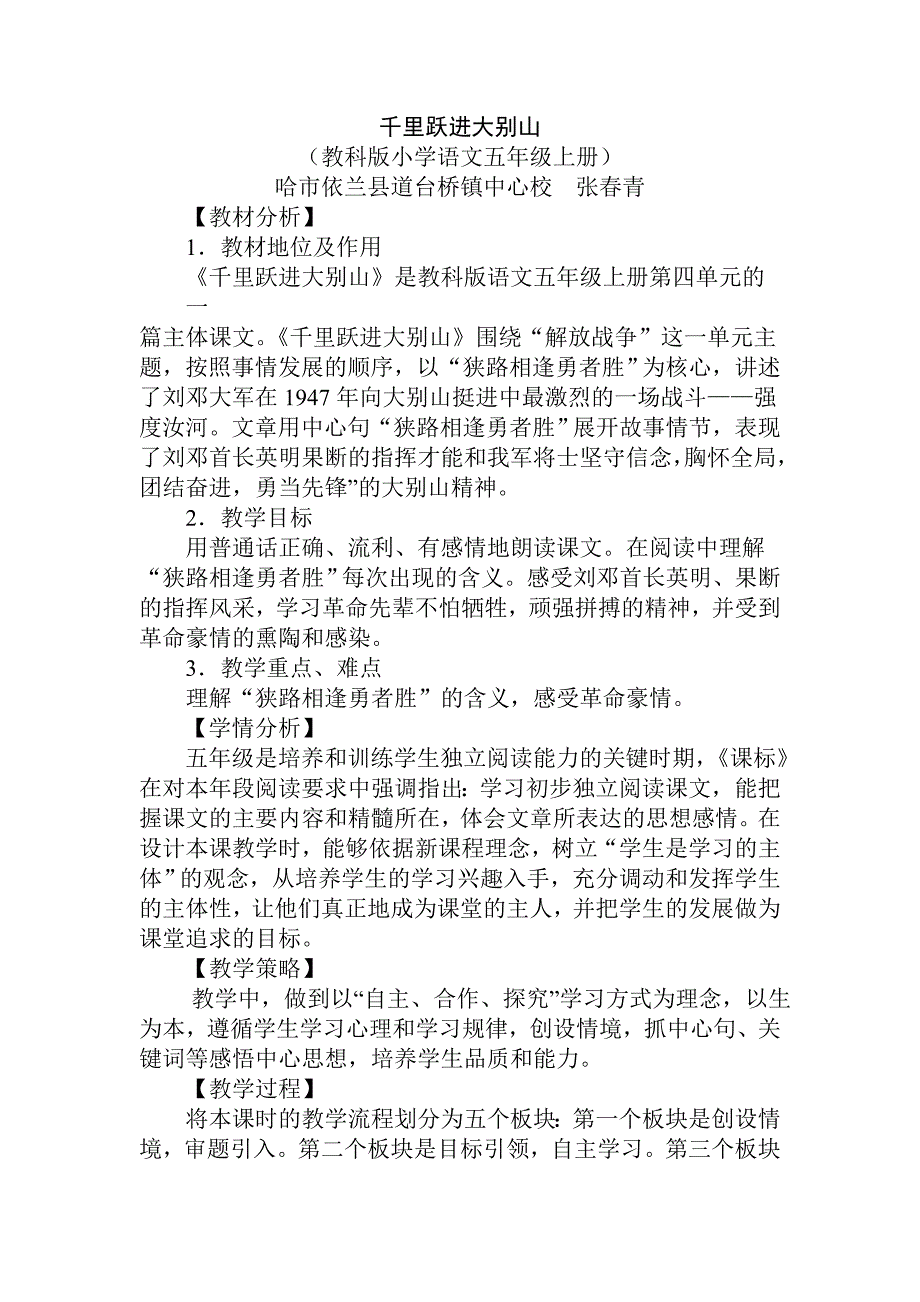 千里跃进大别山
（教科版小学语文五年级上册）
哈市依兰县道台桥镇中心校　张春青

【教材分析】

1．教材地位及作用

《千里跃进大别山》是教科版语文五年级上册第四单元的一篇主体课文。《千里跃进大别山》围绕“解放战争”这一单元主题，按照事情发展的顺序，以“狭路相逢勇者胜”为核心，讲述了刘邓大军在1947年向大别山挺进中最激烈的一场战斗——强度汝河。文章用中心句“狭路相逢勇者胜”展开故事情节，表现了刘邓首长英明果断的指挥才能和我军将士坚守信念，胸怀全局，团结奋进，勇当先锋”的大别山精神。

2．教学目标

用普通话正确、流利、有感情地朗读课文。在阅读中理解“狭路相逢勇者胜”每次出现的含义。感受刘邓首长英明、果断的指挥风采，学习革命先辈不怕牺牲，顽强拼搏的精神，并受到革命豪情的熏陶和感染。

3．教学重点、难点

理解“狭路相逢勇者胜”的含义，感受革命豪情。

【学情分析】

五年级是培养和训练学生独立阅读能力的关键时期，《课标》在对本年段阅读要求中强调指出：学习初步独立阅读课文，能把握课文的主要内容和精髓所在，体会文章所表达的思想感情。在设计本课教学时，能够依据新课程理念，树立“学生是学习的主体”的观念，从培养学生的学习兴趣入手，充分调动和发挥学生的主体性，让他们真正地成为课堂的主人，并把学生的发展做为课堂追求的目标。

【教学策略】

教学中，做到以“自主、合作、探究”学习方式为理念，以生为本，遵循学生学习心理和学习规律，创设情境，抓中心句、关键词等感悟中心思想，培养学生品质和能力。

【教学过程】

将本课时的教学流程划分为五个板块：第一个板块是创设情境，审题引入。第二个板块是目标引领，自主学习。第三个板块